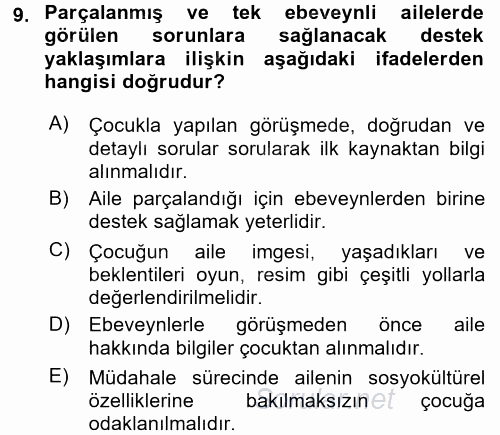 9. Parçalanmış ve tek ebeveynli ailelerde görülen sorunlara sağlanacak destek yaklaşımlara ilişkin aşağıdaki ifadelerden hangisi doğrudur?

A) Çocukla yapılan görüşmede, doğrudan ve detaylı sorular sorularak ilk kaynaktan bilgi alınmalıdır.

B) Aile parçalandığı için ebeveynlerden birine destek sağlamak yeterlidir.

C) Çocuğun aile imgesi, yaşadıkları ve beklentileri oyun, resim gibi çeşitli yollarla değerlendirilmelidir.

D) Ebeveynlerle görüşmeden önce aile hakkında bilgiler çocuktan alınmalıdır.

E) Müdahale sürecinde ailenin sosyokültürel özelliklerine bakılmaksızın çocuğa odaklanılmalıdır.

Sorular.net